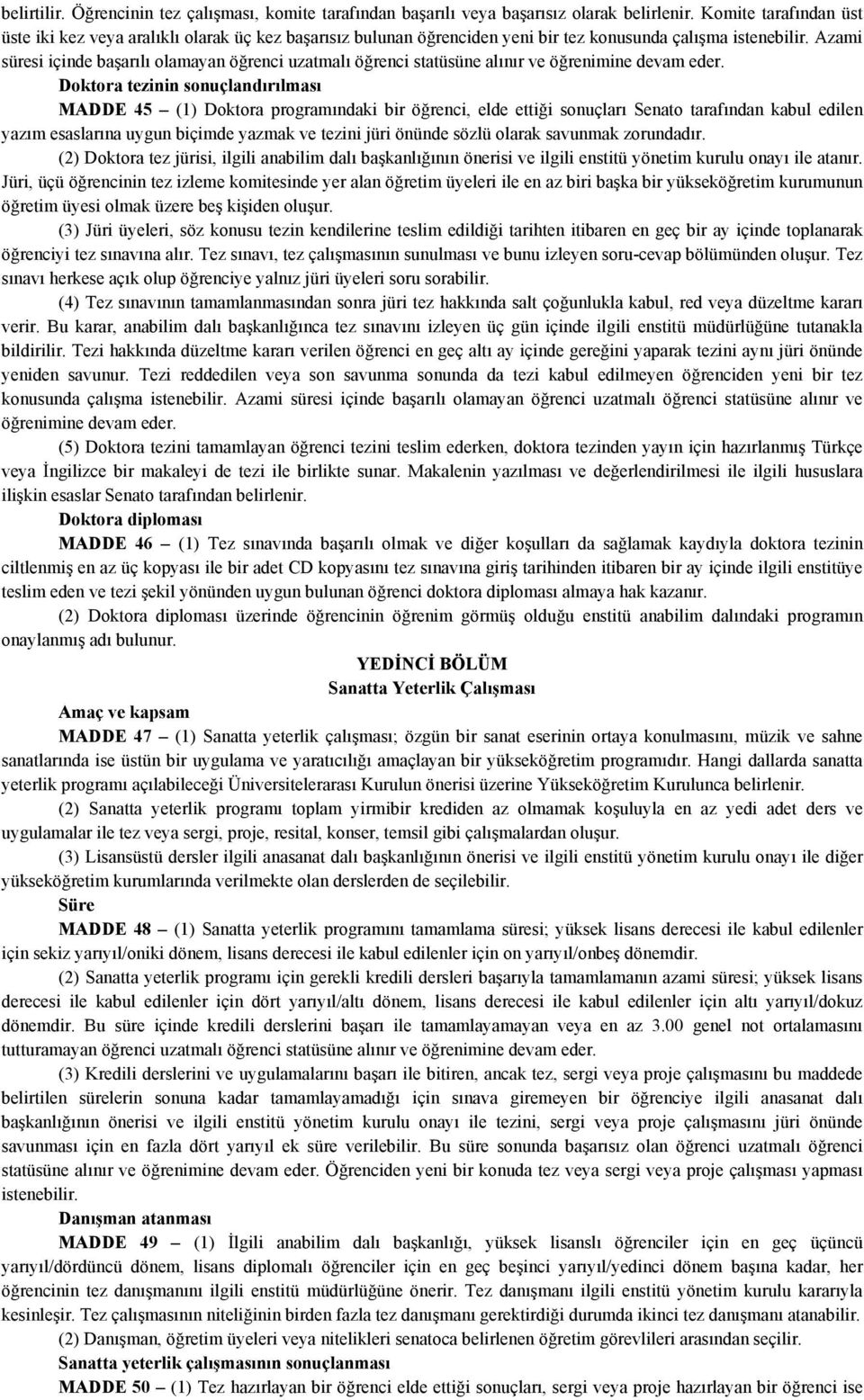 belirtilir. Öğrencinin tez çalışması, komite tarafından başarılı veya başarısız olarak belirlenir. Komite tarafından üst üste iki kez veya aralıklı olarak üç kez başarısız bulunan öğrenciden yeni bir tez konusunda çalışma istenebilir. Azami süresi içinde başarılı olamayan öğrenci uzatmalı öğrenci statüsüne alınır ve öğrenimine devam eder.

Doktora tezinin sonuçlandırılması

MADDE 45 – (1) Doktora programındaki bir öğrenci, elde ettiği sonuçları Senato tarafından kabul edilen yazım esaslarına uygun biçimde yazmak ve tezini jüri önünde sözlü olarak savunmak zorundadır.

(2) Doktora tez jürisi, ilgili anabilim dalı başkanlığının önerisi ve ilgili enstitü yönetim kurulu onayı ile atanır. Jüri, üçü öğrencinin tez izleme komitesinde yer alan öğretim üyeleri ile en az biri başka bir yükseköğretim kurumunun öğretim üyesi olmak üzere beş kişiden oluşur.

(3) Jüri üyeleri, söz konusu tezin kendilerine teslim edildiği tarihten itibaren en geç bir ay içinde toplanarak öğrenciyi tez sınavına alır. Tez sınavı, tez çalışmasının sunulması ve bunu izleyen soru-cevap bölümünden oluşur. Tez sınavı herkese açık olup öğrenciye yalnız jüri üyeleri soru sorabilir.

(4) Tez sınavının tamamlanmasından sonra jüri tez hakkında salt çoğunlukla kabul, red veya düzeltme kararı verir. Bu karar, anabilim dalı başkanlığınca tez sınavını izleyen üç gün içinde ilgili enstitü müdürlüğüne tutanakla bildirilir. Tezi hakkında düzeltme kararı verilen öğrenci en geç altı ay içinde gereğini yaparak tezini aynı jüri önünde yeniden savunur. Tezi reddedilen veya son savunma sonunda da tezi kabul edilmeyen öğrenciden yeni bir tez konusunda çalışma istenebilir. Azami süresi içinde başarılı olamayan öğrenci uzatmalı öğrenci statüsüne alınır ve öğrenimine devam eder.

(5) Doktora tezini tamamlayan öğrenci tezini teslim ederken, doktora tezinden yayın için hazırlanmış Türkçe veya İngilizce bir makaleyi de tezi ile birlikte sunar. Makalenin yazılması ve değerlendirilmesi ile ilgili hususlara ilişkin esaslar Senato tarafından belirlenir.

Doktora diploması

MADDE 46 – (1) Tez sınavında başarılı olmak ve diğer koşulları da sağlamak kaydıyla doktora tezinin ciltlenmiş en az üç kopyası ile bir adet CD kopyasını tez sınavına giriş tarihinden itibaren bir ay içinde ilgili enstitüye teslim eden ve tezi şekil yönünden uygun bulunan öğrenci doktora diploması almaya hak kazanır.

(2) Doktora diploması üzerinde öğrencinin öğrenim görmüş olduğu enstitü anabilim dalındaki programın onaylanmış adı bulunur.

YEDİNCİ BÖLÜM
Sanatta Yeterlik Çalışması

Amaç ve kapsam

MADDE 47 – (1) Sanatta yeterlik çalışması; özgün bir sanat eserinin ortaya konulmasını, müzik ve sahne sanatlarında ise üstün bir uygulama ve yaratıcılığı amaçlayan bir yükseköğretim programıdır. Hangi dallarda sanatta yeterlik programı açılabileceği Üniversitelerarası Kurulun önerisi üzerine Yükseköğretim Kurulunca belirlenir.

(2) Sanatta yeterlik programı toplam yirmibir krediden az olmamak koşuluyla en az yedi adet ders ve uygulamalar ile tez veya sergi, proje, resital, konser, temsil gibi çalışmalardan oluşur.

(3) Lisansüstü dersler ilgili anasanat dalı başkanlığının önerisi ve ilgili enstitü yönetim kurulu onayı ile diğer yükseköğretim kurumlarında verilmekte olan derslerden de seçilebilir.

Süre

MADDE 48 – (1) Sanatta yeterlik programını tamamlama süresi; yüksek lisans derecesi ile kabul edilenler için sekiz yarıyıl/oniki dönem, lisans derecesi ile kabul edilenler için on yarıyıl/onbeş dönemdir.

(2) Sanatta yeterlik programı için gerekli kredili dersleri başarıyla tamamlamanın azami süresi; yüksek lisans derecesi ile kabul edilenler için dört yarıyıl/altı dönem, lisans derecesi ile kabul edilenler için altı yarıyıl/dokuz dönemdir. Bu süre içinde kredili derslerini başarı ile tamamlayamayan veya en az 3.00 genel not ortalamasını tutturamayan öğrenci uzatmalı öğrenci statüsüne alınır ve öğrenimine devam eder.

(3) Kredili derslerini ve uygulamalarını başarı ile bitiren, ancak tez, sergi veya proje çalışmasını bu maddede belirtilen sürelerin sonuna kadar tamamlayamadığı için sınava giremeyen bir öğrenciye ilgili anasanat dalı başkanlığının önerisi ve ilgili enstitü yönetim kurulu onayı ile tezini, sergi veya proje çalışmasını jüri önünde savunması için en fazla dört yarıyıl ek süre verilebilir. Bu süre sonunda başarısız olan öğrenci uzatmalı öğrenci statüsüne alınır ve öğrenimine devam eder. Öğrenciden yeni bir konuda tez veya sergi veya proje çalışması yapması istenebilir.

Danışman atanması

MADDE 49 – (1) İlgili anabilim dalı başkanlığı, yüksek lisanslı öğrenciler için en geç üçüncü yarıyıl/dördüncü dönem, lisans diplomalı öğrenciler için en geç beşinci yarıyıl/yedinci dönem başına kadar, her öğrencinin tez danışmanını ilgili enstitü müdürlüğüne önerir. Tez danışmanı ilgili enstitü yönetim kurulu kararıyla kesinleşir. Tez çalışmasının niteliğinin birden fazla tez danışmanı gerektirdiği durumda ikinci tez danışmanı atanabilir.

(2) Danışman, öğretim üyeleri veya nitelikleri senatoca belirlenen öğretim görevlileri arasından seçilir.

Sanatta yeterlik çalışmasının sonuçlanması

MADDE 50 – (1) Tez hazırlayan bir öğrenci elde ettiği sonuçları, sergi veya proje hazırlayan bir öğrenci ise